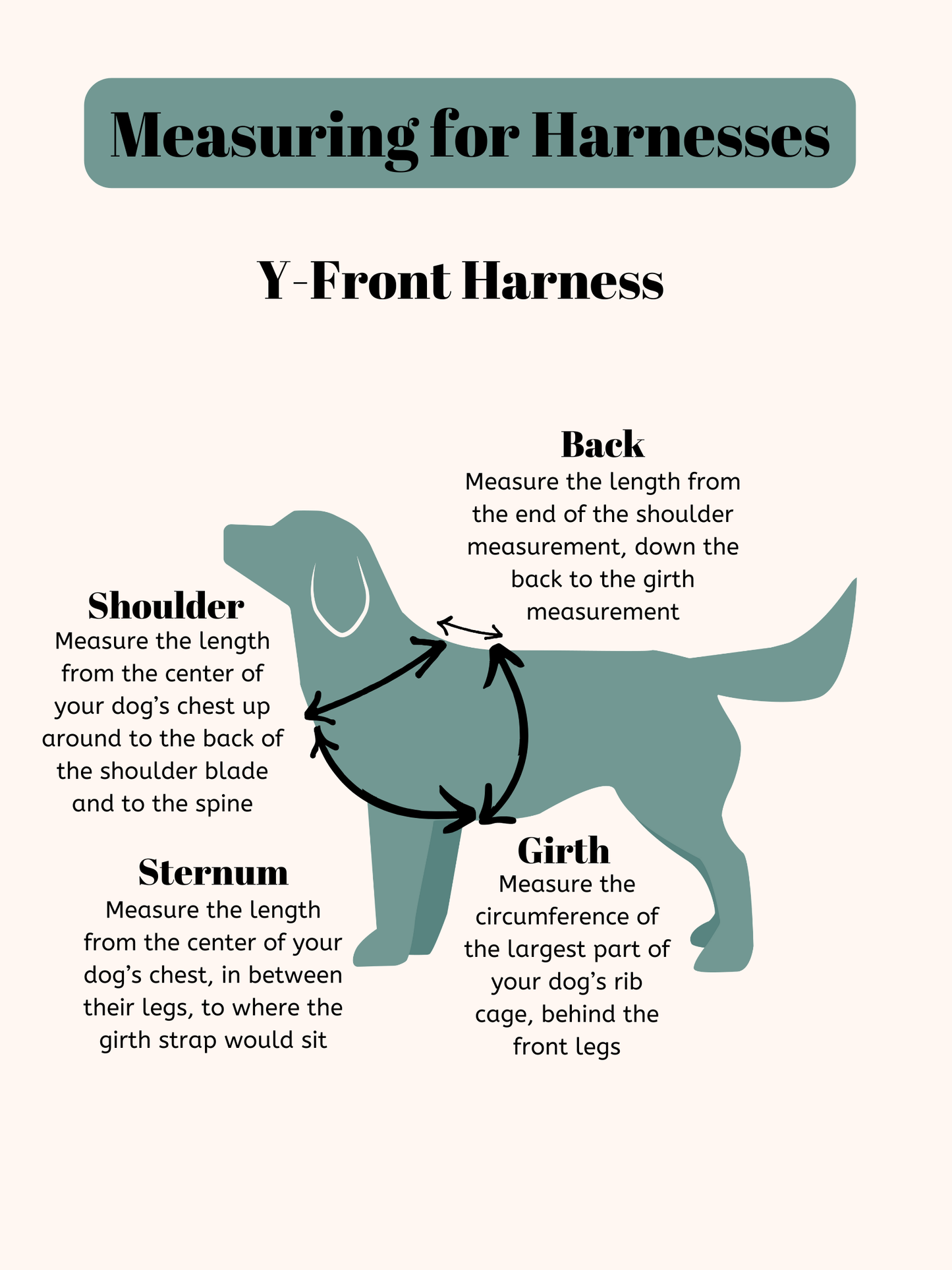 Measuring for Harnesses

Y-Front Harness

Back
Measure the length from the end of the shoulder measurement, down the back to the girth measurement

Shoulder
Measure the length from the center of your dog's chest up around to the back of the shoulder blade and to the spine

Sternum
Measure the length from the center of your dog's chest, in between their legs, to where the girth strap would sit

Girth
Measure the circumference of the largest part of your dog's rib cage, behind the front legs